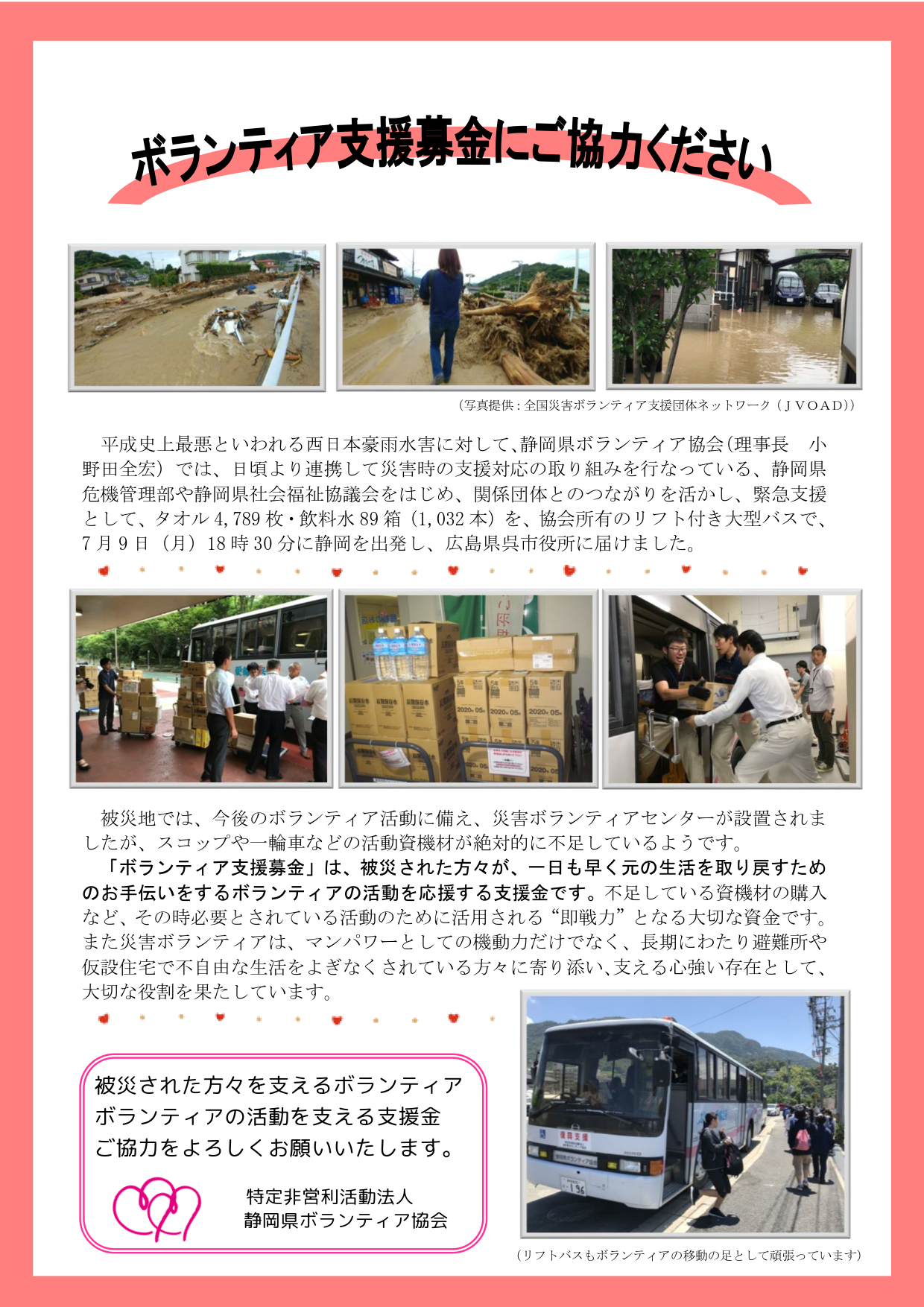 ボランティア支援募金にご協力ください

（写真提供：全国災害ボランティア支援団体ネットワーク（ＪＶＯＡＤ））

平成史上最悪といわれる西日本豪雨水害に対して、静岡県ボランティア協会（理事長　小野田全宏）では、日頃より連携して災害時の支援対応の取り組みを行なっている、静岡県危機管理部や静岡県社会福祉協議会をはじめ、関係団体とのつながりを活かし、緊急支援として、タオル 4,789 枚・飲料水 89 箱（1,032 本）を、協会所有のリフト付き大型バスで、7 月 9 日（月）18 時 30 分に静岡を出発し、広島県呉市役所に届けました。

被災地では、今後のボランティア活動に備え、災害ボランティアセンターが設置されましたが、スコップや一輪車などの活動資機材が絶対的に不足しているようです。

「ボランティア支援募金」は、被災された方々が、一日も早く元の生活を取り戻すためのお手伝いをするボランティアの活動を応援する支援金です。不足している資機材の購入など、その時必要とされている活動のために活用される“即戦力”となる大切な資金です。また災害ボランティアは、マンパワーとしての機動力だけでなく、長期にわたり避難所や仮設住宅で不自由な生活をよぎなくされている方々に寄り添い、支える心強い存在として、大切な役割を果たしています。

被災された方々を支えるボランティア
ボランティアの活動を支える支援金
ご協力をよろしくお願いいたします。

特定非営利活動法人
静岡県ボランティア協会

（リフトバスもボランティアの移動の足として頑張っています）